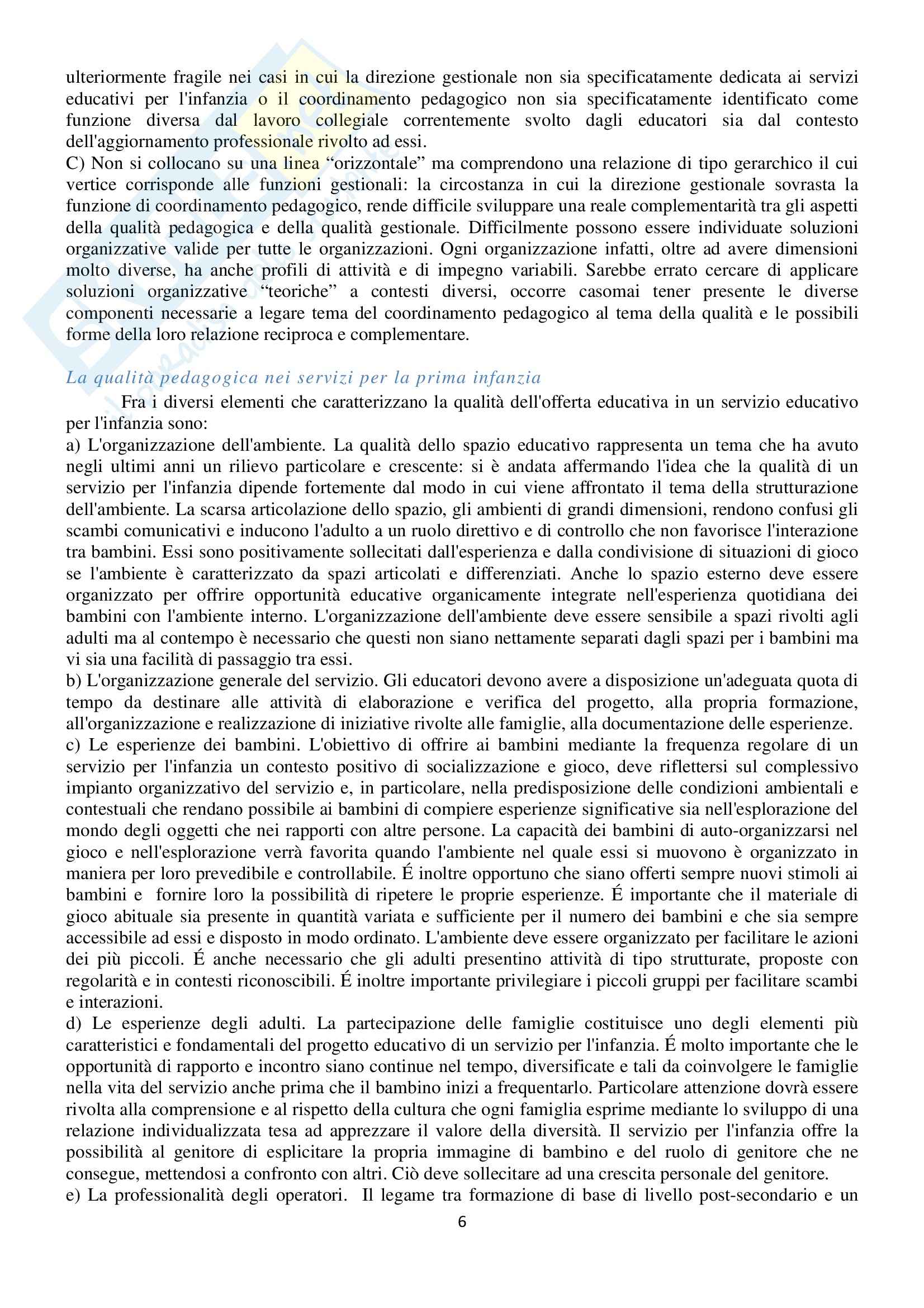 ulteriormente fragile nei casi in cui la direzione gestionale non sia specificatamente dedicata ai servizi educativi per l'infanzia o il coordinamento pedagogico non sia specificatamente identificato come funzione diversa dal lavoro collegiale correntemente svolto dagli educatori sia dal contesto dell'aggiornamento professionale rivolto ad essi.
C) Non si collocano su una linea “orizzontale” ma comprendono una relazione di tipo gerarchico il cui vertice corrisponde alle funzioni gestionali: la circostanza in cui la direzione gestionale sovrasta la funzione di coordinamento pedagogico, rende difficile sviluppare una reale complementarità tra gli aspetti della qualità pedagogica e della qualità gestionale. Difficilmente possono essere individuate soluzioni organizzative valide per tutte le organizzazioni. Ogni organizzazione infatti, oltre ad avere dimensioni molto diverse, ha anche profili di attività e di impegno variabili. Sarebbe errato cercare di applicare soluzioni organizzative “teoriche” a contesti diversi, occorre casomai tener presente le diverse componenti necessarie a legare tema del coordinamento pedagogico al tema della qualità e le possibili forme della loro relazione reciproca e complementare.

La qualità pedagogica nei servizi per la prima infanzia

Fra i diversi elementi che caratterizzano la qualità dell'offerta educativa in un servizio educativo per l'infanzia sono:
a) L'organizzazione dell'ambiente. La qualità dello spazio educativo rappresenta un tema che ha avuto negli ultimi anni un rilievo particolare e crescente: si è andata affermando l'idea che la qualità di un servizio per l'infanzia dipende fortemente dal modo in cui viene affrontato il tema della strutturazione dell'ambiente. La scarsa articolazione dello spazio, gli ambienti di grandi dimensioni, rendono confusi gli scambi comunicativi e inducono l'adulto a un ruolo direttivo e di controllo che non favorisce l'interazione tra bambini. Essi sono positivamente sollecitati dall'esperienza e dalla condivisione di situazioni di gioco se l'ambiente è caratterizzato da spazi articolati e differenziati. Anche lo spazio esterno deve essere organizzato per offrire opportunità educative organicamente integrate nell'esperienza quotidiana dei bambini con l'ambiente interno. L'organizzazione dell'ambiente deve essere sensibile a spazi rivolti agli adulti ma al contempo è necessario che questi non siano nettamente separati dagli spazi per i bambini ma vi sia una facilità di passaggio tra essi.
b) L'organizzazione generale del servizio. Gli educatori devono avere a disposizione un'adeguata quota di tempo da destinare alle attività di elaborazione e verifica del progetto, alla propria formazione, all'organizzazione e realizzazione di iniziative rivolte alle famiglie, alla documentazione delle esperienze.
c) Le esperienze dei bambini. L'obiettivo di offrire ai bambini mediante la frequenza regolare di un servizio per l'infanzia un contesto positivo di socializzazione e gioco, deve riflettersi sul complessivo impianto organizzativo del servizio e, in particolare, nella predisposizione delle condizioni ambientali e contestuali che rendano possibile ai bambini di compiere esperienze significative sia nell'esplorazione del mondo degli oggetti che nei rapporti con altre persone. La capacità dei bambini di auto-organizzarsi nel gioco e nell'esplorazione verrà favorita quando l'ambiente nel quale essi si muovono è organizzato in maniera per loro prevedibile e controllabile. É inoltre opportuno che siano offerti sempre nuovi stimoli ai bambini e fornire loro la possibilità di ripetere le proprie esperienze. É importante che il materiale di gioco abituale sia presente in quantità variata e sufficiente per il numero dei bambini e che sia sempre accessibile ad essi e disposto in modo ordinato. L'ambiente deve essere organizzato per facilitare le azioni dei più piccoli. É anche necessario che gli adulti presentino attività di tipo strutturate, proposte con regolarità e in contesti riconoscibili. É inoltre importante privilegiare i piccoli gruppi per facilitare scambi e interazioni.
d) Le esperienze degli adulti. La partecipazione delle famiglie costituisce uno degli elementi più caratteristici e fondamentali del progetto educativo di un servizio per l'infanzia. É molto importante che le opportunità di rapporto e incontro siano continue nel tempo, diversificate e tali da coinvolgere le famiglie nella vita del servizio anche prima che il bambino inizi a frequentarlo. Particolare attenzione dovrà essere rivolta alla comprensione e al rispetto della cultura che ogni famiglia esprime mediante lo sviluppo di una relazione individualizzata tesa ad apprezzare il valore della diversità. Il servizio per l'infanzia offre la possibilità al genitore di esplicitare la propria immagine di bambino e del ruolo di genitore che ne consegue, mettendosi a confronto con altri. Ciò deve sollecitare ad una crescita personale del genitore.
e) La professionalità degli operatori. Il legame tra formazione di base di livello post-secondario e un

6